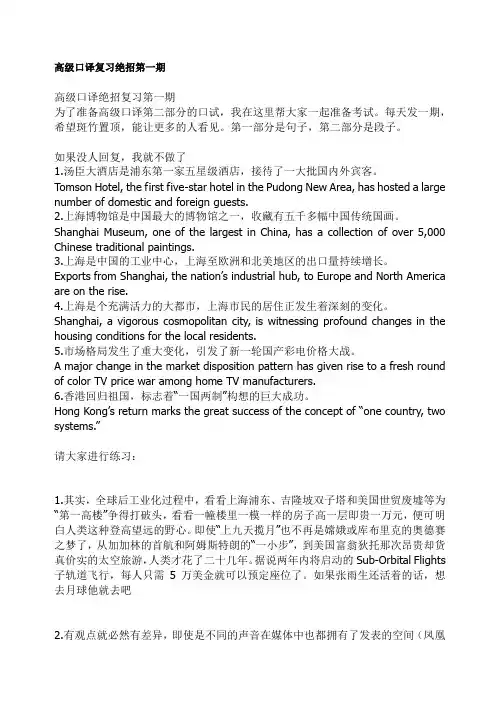 高级口译复习绝招第一期

高级口译绝招复习第一期
为了准备高级口译第二部分的口试，我在这里帮大家一起准备考试。每天发一期，希望斑竹置顶，能让更多的人看见。第一部分是句子，第二部分是段子。

如果没人回复，我就不做了
1.汤臣大酒店是浦东第一家五星级酒店，接待了一大批国内外宾客。
Tomson Hotel, the first five-star hotel in the Pudong New Area, has hosted a large number of domestic and foreign guests.
2.上海博物馆是中国最大的博物馆之一，收藏有五千多幅中国传统国画。
Shanghai Museum, one of the largest in China, has a collection of over 5,000 Chinese traditional paintings.
3.上海是中国的工业中心，上海至欧洲和北美地区的出口量持续增长。
Exports from Shanghai, the nation's industrial hub, to Europe and North America are on the rise.
4.上海是个充满活力的大都市，上海市民的居住正发生着深刻的变化。
Shanghai, a vigorous cosmopolitan city, is witnessing profound changes in the housing conditions for the local residents.
5.市场格局发生了重大变化，引发了新一轮国产彩电价格大战。
A major change in the market disposition pattern has given rise to a fresh round of color TV price war among home TV manufacturers.
6.香港回归祖国，标志着"一国两制"构想的巨大成功。
Hong Kong's return marks the great success of the concept of "one country, two systems."

请大家进行练习：

1.其实，全球后工业化过程中，看看上海浦东、吉隆坡双子塔和美国世贸废墟等为"第一高楼"争得打破头，看看一幢楼里一模一样的房子高一层即贵一万元，便可明白人类这种登高望远的野心。即使"上九天揽月"也不再是嫦娥或库布里克的奥德赛之梦了，从加加林的首航和阿姆斯特朗的"一小步"，到美国富翁狄托那次昂贵却货真价实的太空旅游，人类才花了二十几年。据说两年内将启动的 Sub-Orbital Flights 子轨道飞行，每人只需 5 万美金就可以预定座位了。如果张雨生还活着的话，想去月球他就去吧

2.有观点就必然有差异，即使是不同的声音在媒体中也都拥有了发表的空间（凤凰